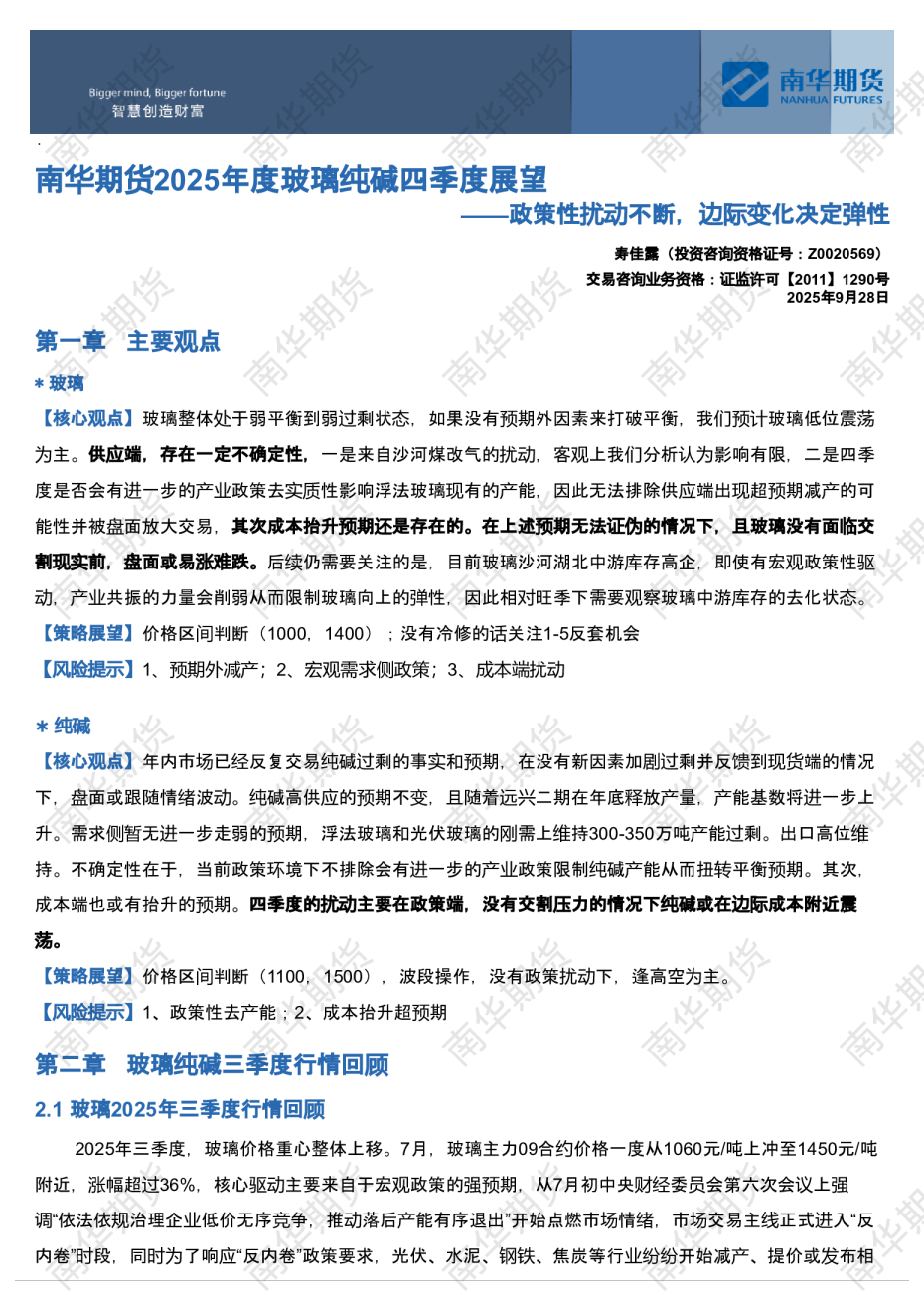 Bigger mind, Bigger fortune
智慧创造财富

南华期货
NANHUA FUTURES

南华期货2025年度玻璃纯碱四季度展望
——政策性扰动不断，边际变化决定弹性

寿佳露（投资咨询资格证号：Z0020569）
交易咨询业务资格：证监许可【2011】1290号
2025年9月28日

第一章 主要观点

＊玻璃

【核心观点】玻璃整体处于弱平衡到弱过剩状态，如果没有预期外因素来打破平衡，我们预计玻璃低位震荡为主。供应端，存在一定不确定性，一是来自沙河煤改气的扰动，客观上我们分析认为影响有限，二是四季度是否会有进一步的产业政策去实质性影响浮法玻璃现有的产能，因此无法排除供应端出现超预期减产的可能性并被盘面放大交易，其次成本抬升预期还是存在的。在上述预期无法证伪的情况下，且玻璃没有面临交割现实前，盘面或易涨难跌。后续仍需要关注的是，目前玻璃沙河湖北中游库存高企，即使有宏观政策性驱动，产业共振的力量会削弱从而限制玻璃向上的弹性，因此相对旺季下需要观察玻璃中游库存的去化状态。

【策略展望】价格区间判断（1000，1400）；没有冷修的话关注1-5反套机会

【风险提示】1、预期外减产；2、宏观需求侧政策；3、成本端扰动

＊纯碱

【核心观点】年内市场已经反复交易纯碱过剩的事实和预期，在没有新因素加剧过剩并反馈到现货端的情况下，盘面或跟随情绪波动。纯碱高供应的预期不变，且随着远兴二期在年底释放产量，产能基数将进一步上升。需求侧暂无进一步走弱的预期，浮法玻璃和光伏玻璃的刚需上维持300-350万吨产能过剩。出口高位维持。不确定性在于，当前政策环境下不排除会有进一步的产业政策限制纯碱产能从而扭转平衡预期。其次，成本端也或有抬升的预期。四季度的扰动主要在政策端，没有交割压力的情况下纯碱或在边际成本附近震荡。

【策略展望】价格区间判断（1100，1500），波段操作，没有政策扰动下，逢高空为主。

【风险提示】1、政策性去产能；2、成本抬升超预期

第二章 玻璃纯碱三季度行情回顾

2.1 玻璃2025年三季度行情回顾

2025年三季度，玻璃价格重心整体上移。7月，玻璃主力09合约价格一度从1060元/吨上冲至1450元/吨附近，涨幅超过36%，核心驱动主要来自于宏观政策的强预期，从7月初中央财经委员会第六次会议上强调“依法依规治理企业低价无序竞争，推动落后产能有序退出”开始点燃市场情绪，市场交易主线正式进入“反内卷”时段，同时为了响应“反内卷”政策要求，光伏、水泥、钢铁、焦炭等行业纷纷开始减产、提价或发布相